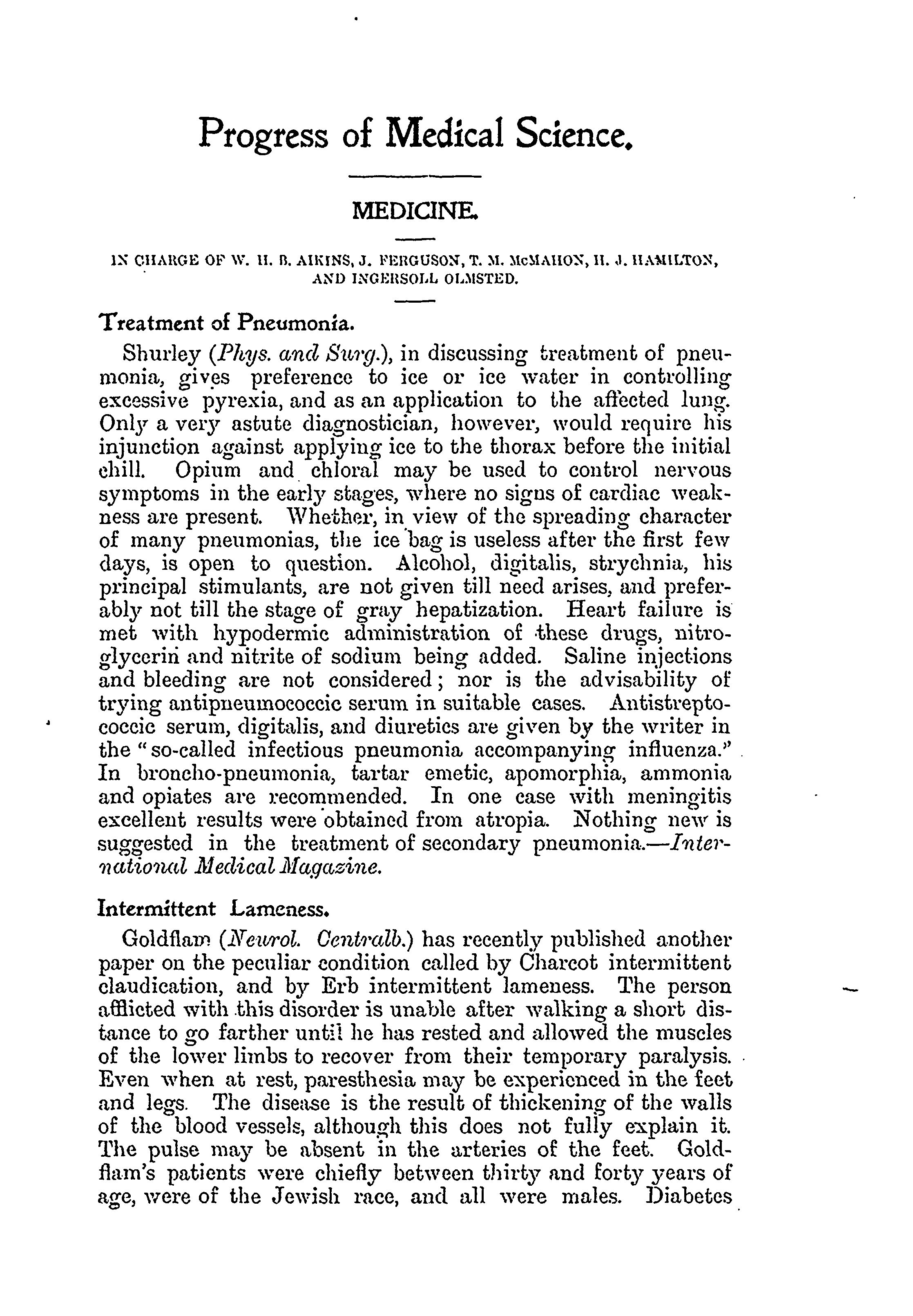 Progress of Medical Science.

MEDICINE.

IN CHARGE OF W. H. B. AIKINS, J. FERGUSON, T. M. McMAHON, H. J. HAMILTON, AND INGERSOLL OLMSTED.

Treatment of Pneumonia.

Shurley (Phys. and Surg.), in discussing treatment of pneumonia, gives preference to ice or ice water in controlling excessive pyrexia, and as an application to the affected lung. Only a very astute diagnostician, however, would require his injunction against applying ice to the thorax before the initial chill. Opium and chloral may be used to control nervous symptoms in the early stages, where no signs of cardiac weakness are present. Whether, in view of the spreading character of many pneumonias, the ice bag is useless after the first few days, is open to question. Alcohol, digitalis, strychnia, his principal stimulants, are not given till need arises, and preferably not till the stage of gray hepatization. Heart failure is met with hypodermic administration of these drugs, nitroglycerin and nitrite of sodium being added. Saline injections and bleeding are not considered; nor is the advisability of trying antipneumococcic serum in suitable cases. Antistreptococcic serum, digitalis, and diuretics are given by the writer in the "so-called infectious pneumonia accompanying influenza." In broncho-pneumonia, tartar emetic, apomorphia, ammonia and opiates are recommended. In one case with meningitis excellent results were obtained from atropia. Nothing new is suggested in the treatment of secondary pneumonia.—International Medical Magazine.

Intermittent Lameness.

Goldflam (Neurol. Centralb.) has recently published another paper on the peculiar condition called by Charcot intermittent claudication, and by Erb intermittent lameness. The person afflicted with this disorder is unable after walking a short distance to go farther until he has rested and allowed the muscles of the lower limbs to recover from their temporary paralysis. Even when at rest, paresthesia may be experienced in the feet and legs. The disease is the result of thickening of the walls of the blood vessels, although this does not fully explain it. The pulse may be absent in the arteries of the feet. Goldflam's patients were chiefly between thirty and forty years of age, were of the Jewish race, and all were males. Diabetes